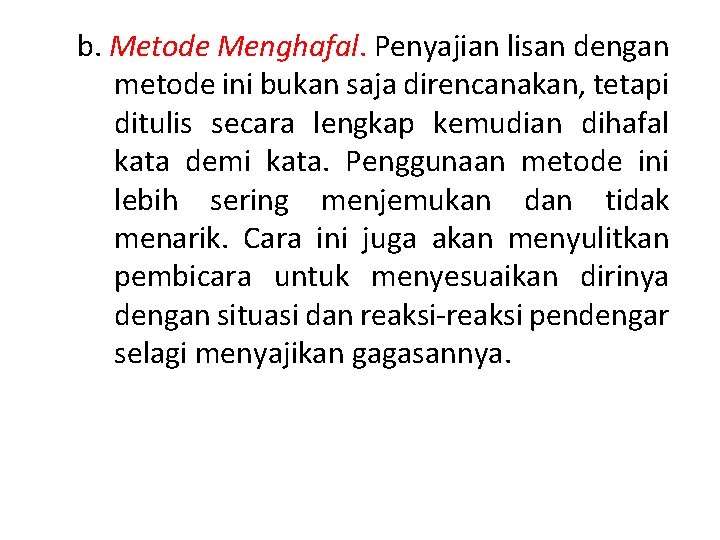 b. Metode Menghafal. Penyajian lisan dengan metode ini bukan saja direncanakan, tetapi ditulis secara lengkap kemudian dihafal kata demi kata. Penggunaan metode ini lebih sering menjemukan dan tidak menarik. Cara ini juga akan menyulitkan pembicara untuk menyesuaikan dirinya dengan situasi dan reaksi-reaksi pendengar selagi menyajikan gagasannya.